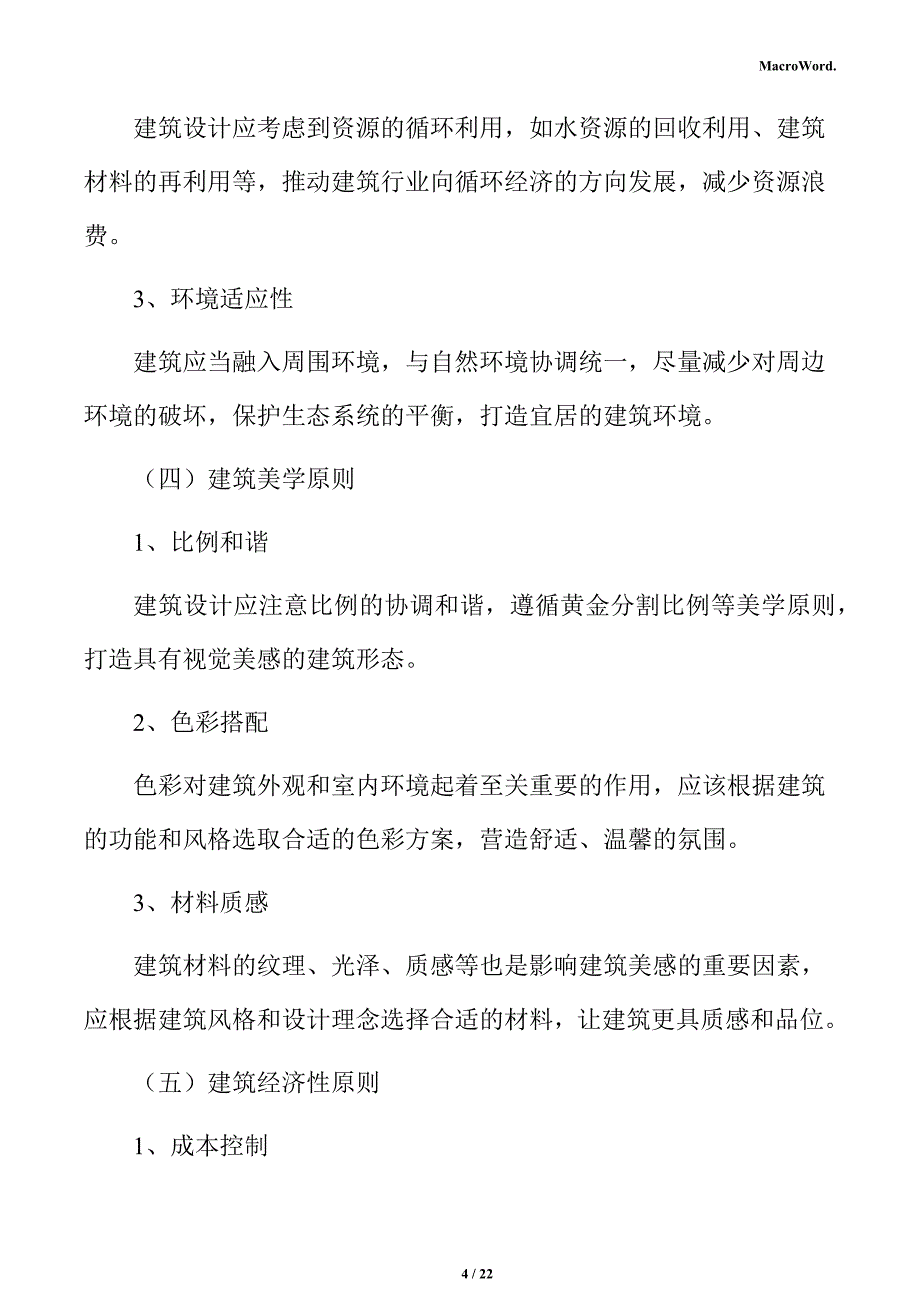 MacroWord.

建筑设计应考虑到资源的循环利用，如水资源的回收利用、建筑材料的再利用等，推动建筑行业向循环经济的方向发展，减少资源浪费。

3、环境适应性

建筑应当融入周围环境，与自然环境协调统一，尽量减少对周边环境的破坏，保护生态系统的平衡，打造宜居的建筑环境。

（四）建筑美学原则

1、比例和谐

建筑设计应注意比例的协调和谐，遵循黄金分割比例等美学原则，打造具有视觉美感的建筑形态。

2、色彩搭配

色彩对建筑外观和室内环境起着至关重要的作用，应该根据建筑的功能和风格选取合适的色彩方案，营造舒适、温馨的氛围。

3、材料质感

建筑材料的纹理、光泽、质感等也是影响建筑美感的重要因素，应根据建筑风格和设计理念选择合适的材料，让建筑更具质感和品位。

（五）建筑经济性原则

1、成本控制

4 / 22